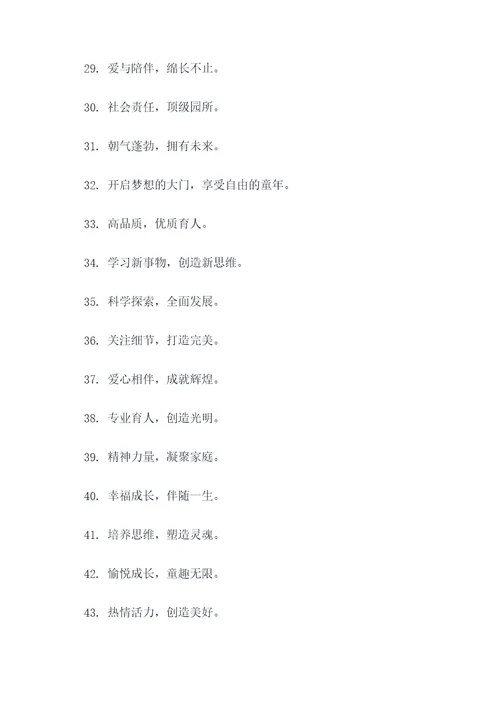 29. 爱与陪伴，绵长不止。

30. 社会责任，顶级园所。

31. 朝气蓬勃，拥有未来。

32. 开启梦想的大门，享受自由的童年。

33. 高品质，优质育人。

34. 学习新事物，创造新思维。

35. 科学探索，全面发展。

36. 关注细节，打造完美。

37. 爱心相伴，成就辉煌。

38. 专业育人，创造光明。

39. 精神力量，凝聚家庭。

40. 幸福成长，伴随一生。

41. 培养思维，塑造灵魂。

42. 愉悦成长，童趣无限。

43. 热情活力，创造美好。